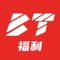 BT
福利